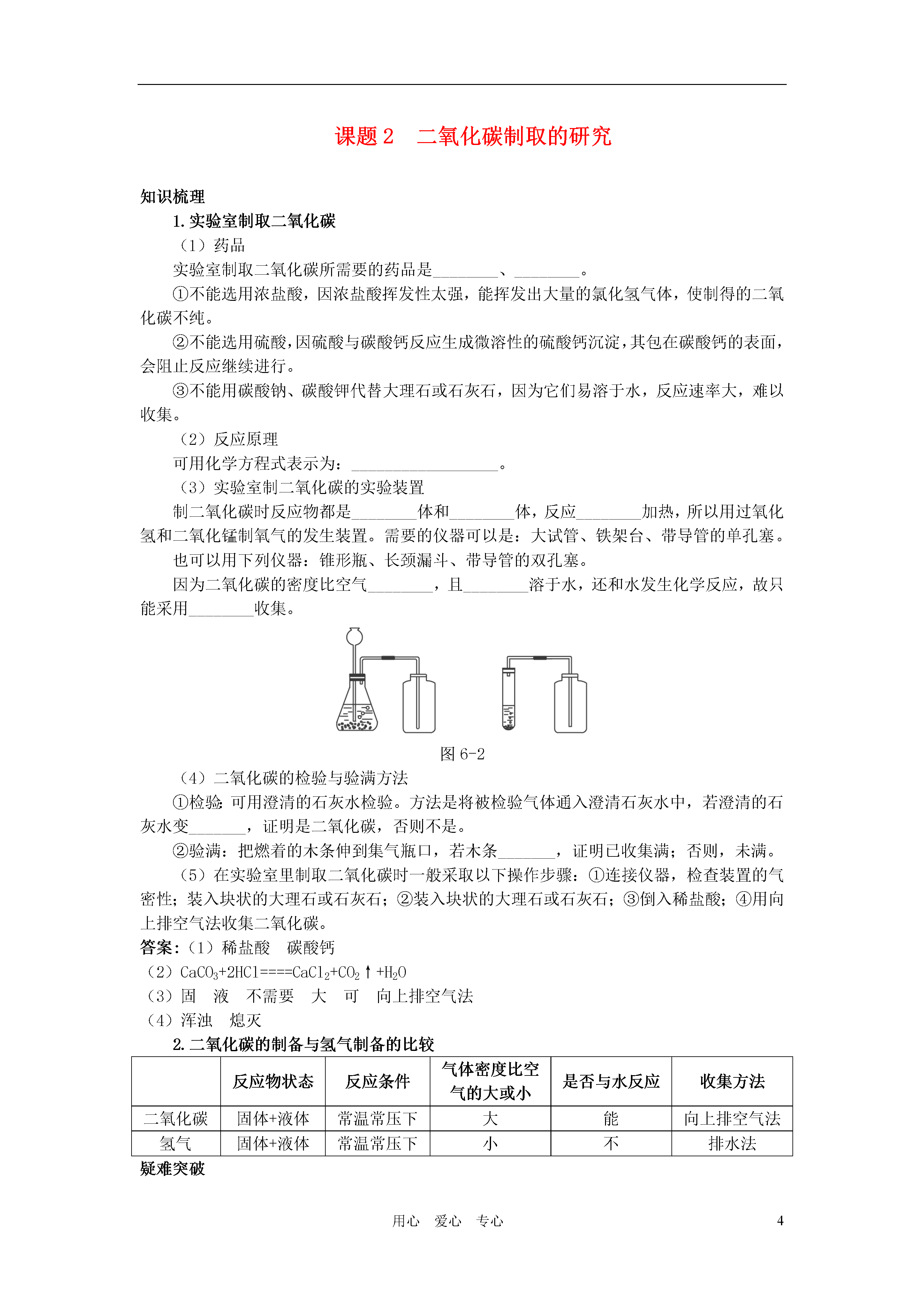 课题 2　二氧化碳制取的研究

知识梳理

1. 实验室制取二氧化碳

（1）药品

实验室制取二氧化碳所需要的药品是________、________。

①不能选用浓盐酸，因浓盐酸挥发性太强，能挥发出大量的氯化氢气体，使制得的二氧化碳不纯。

②不能选用硫酸，因硫酸与碳酸钙反应生成微溶性的硫酸钙沉淀，其包在碳酸钙的表面，会阻止反应继续进行。

③不能用碳酸钠、碳酸钾代替大理石或石灰石，因为它们易溶于水，反应速率大，难以收集。

（2）反应原理

可用化学方程式表示为：__________________。

（3）实验室制二氧化碳的实验装置

制二氧化碳时反应物都是________体和________体，反应________加热，所以用过氧化氢和二氧化锰制氧气的发生装置。需要的仪器可以是：大试管、铁架台、带导管的单孔塞。

也可以用下列仪器：锥形瓶、长颈漏斗、带导管的双孔塞。

因为二氧化碳的密度比空气________，且________溶于水，还和水发生化学反应，故只能采用________收集。

图 6-2

（4）二氧化碳的检验与验满方法

①检验：可用澄清的石灰水检验。方法是将被检验气体通入澄清石灰水中，若澄清的石灰水变_______，证明是二氧化碳，否则不是。

②验满：把燃着的木条伸到集气瓶口，若木条_______，证明已收集满；否则，未满。

（5）在实验室里制取二氧化碳时一般采取以下操作步骤：①连接仪器，检查装置的气密性；装入块状的大理石或石灰石；②装入块状的大理石或石灰石；③倒入稀盐酸；④用向上排空气法收集二氧化碳。

答案：（1）稀盐酸　碳酸钙

（2）$CaCO_3+2HCl====CaCl_2+CO_2↑+H_2O$

（3）固　液　不需要　大　可　向上排空气法

（4）浑浊　熄灭

2. 二氧化碳的制备与氢气制备的比较

| | 反应物状态 | 反应条件 | 气体密度比空气的大或小 | 是否与水反应 | 收集方法 |
|---|---|---|---|---|---|
| 二氧化碳 | 固体+液体 | 常温常压下 | 大 | 能 | 向上排空气法 |
| 氢气 | 固体+液体 | 常温常压下 | 小 | 不 | 排水法 |

疑难突破

用心　爱心　专心　　4